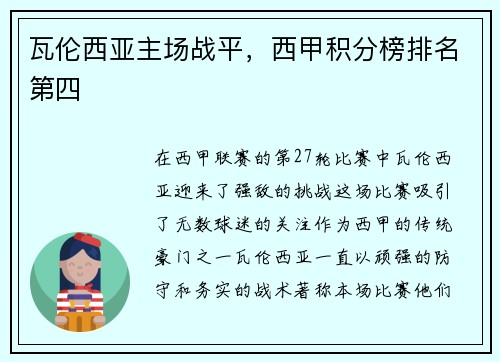 瓦伦西亚主场战平，西甲积分榜排名第四

在西甲联赛的第27轮比赛中瓦伦西亚迎来了强敌的挑战这场比赛吸引了无数球迷的关注作为西甲的传统豪门之一瓦伦西亚一直以顽强的防守和务实的战术著称本场比赛他们